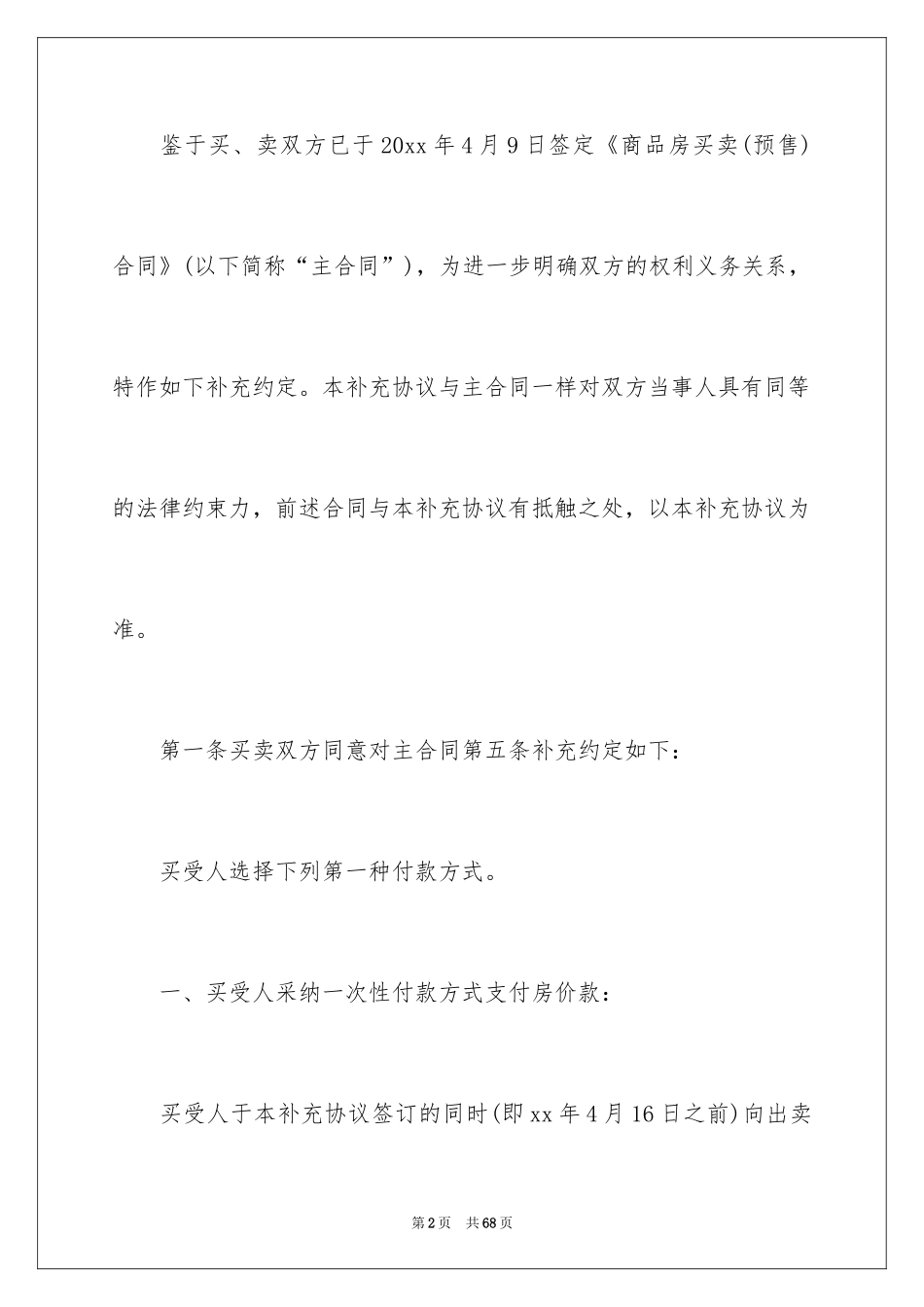 鉴于买、卖双方已于20xx年4月9日签定《商品房买卖(预售)合同》(以下简称“主合同”)，为进一步明确双方的权利义务关系，特作如下补充约定。本补充协议与主合同一样对双方当事人具有同等的法律约束力，前述合同与本补充协议有抵触之处，以本补充协议为准。

第一条买卖双方同意对主合同第五条补充约定如下：

买受人选择下列第一种付款方式。

一、买受人采纳一次性付款方式支付房价款：

买受人于本补充协议签订的同时(即xx年4月16日之前)向出卖

第2页 共68页